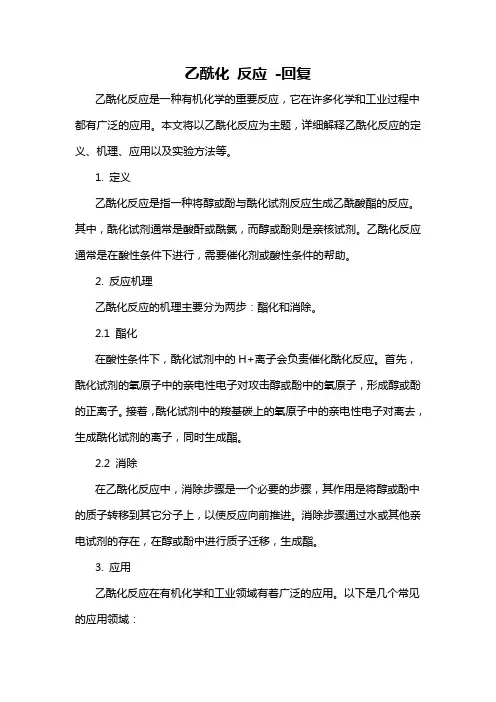 乙酰化 反应 -回复

乙酰化反应是一种有机化学的重要反应，它在许多化学和工业过程中都有广泛的应用。本文将以乙酰化反应为主题，详细解释乙酰化反应的定义、机理、应用以及实验方法等。

1. 定义

乙酰化反应是指一种将醇或酚与酰化试剂反应生成乙酰酸酯的反应。其中，酰化试剂通常是酸酐或酰氯，而醇或酚则是亲核试剂。乙酰化反应通常是在酸性条件下进行，需要催化剂或酸性条件的帮助。

2. 反应机理

乙酰化反应的机理主要分为两步：酯化和消除。

2.1 酯化

在酸性条件下，酰化试剂中的 H+离子会负责催化酰化反应。首先，酰化试剂的氧原子中的亲电性电子对攻击醇或酚中的氧原子，形成醇或酚的正离子。接着，酰化试剂中的羧基碳上的氧原子中的亲电性电子对离去，生成酰化试剂的离子，同时生成酯。

2.2 消除

在乙酰化反应中，消除步骤是一个必要的步骤，其作用是将醇或酚中的质子转移到其它分子上，以使反应向前推进。消除步骤通过水或其他亲电试剂的存在，在醇或酚中进行质子迁移，生成酯。

3. 应用

乙酰化反应在有机化学和工业领域有着广泛的应用。以下是几个常见的应用领域：